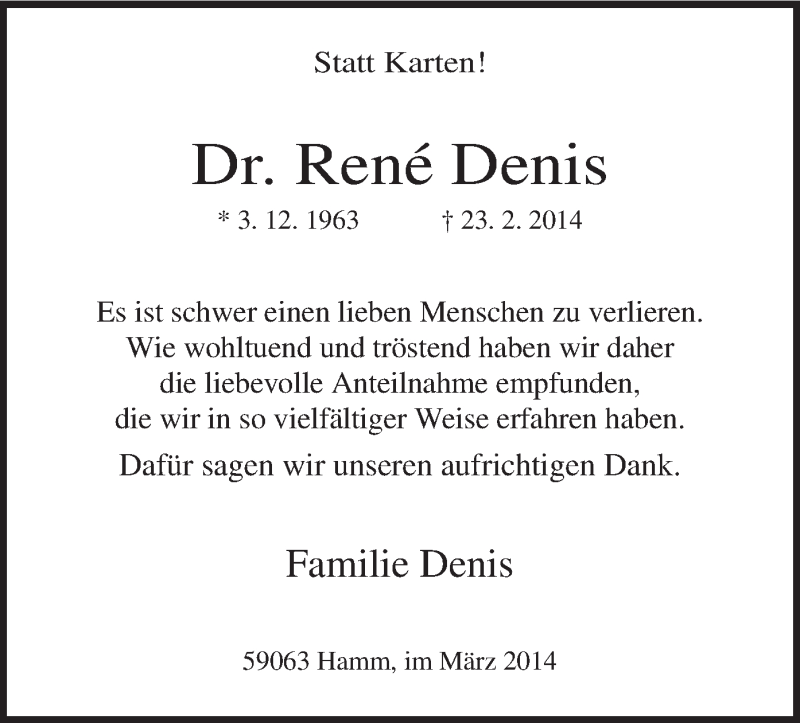 Statt Karten!

Dr. René Denis

* 3. 12. 1963 † 23. 2. 2014

Es ist schwer einen lieben Menschen zu verlieren. Wie wohltuend und tröstend haben wir daher die liebevolle Anteilnahme empfunden, die wir in so vielfältiger Weise erfahren haben.

Dafür sagen wir unseren aufrichtigen Dank.

Familie Denis

59063 Hamm, im März 2014